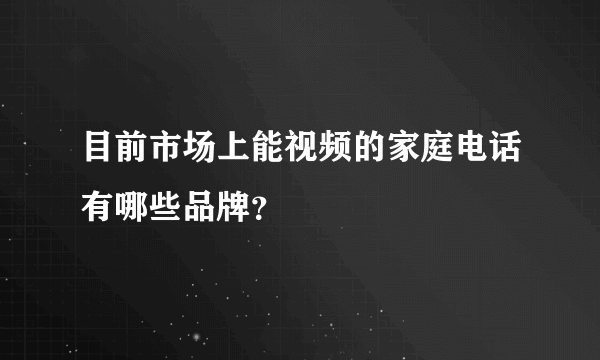 目前市场上能视频的家庭电话有哪些品牌?